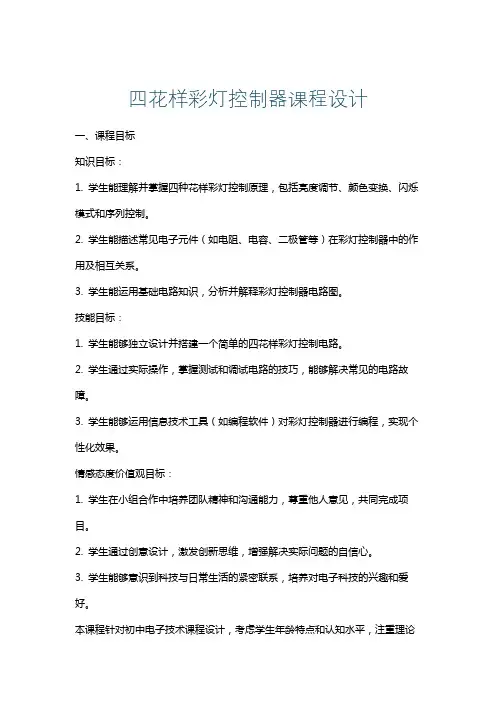 四花样彩灯控制器课程设计

一、课程目标

知识目标：

1. 学生能理解并掌握四种花样彩灯控制原理，包括亮度调节、颜色变换、闪烁模式和序列控制。

2. 学生能描述常见电子元件（如电阻、电容、二极管等）在彩灯控制器中的作用及相互关系。

3. 学生能运用基础电路知识，分析并解释彩灯控制器电路图。

技能目标：

1. 学生能够独立设计并搭建一个简单的四花样彩灯控制电路。

2. 学生通过实际操作，掌握测试和调试电路的技巧，能够解决常见的电路故障。

3. 学生能够运用信息技术工具（如编程软件）对彩灯控制器进行编程，实现个性化效果。

情感态度价值观目标：

1. 学生在小组合作中培养团队精神和沟通能力，尊重他人意见，共同完成项目。

2. 学生通过创意设计，激发创新思维，增强解决实际问题的自信心。

3. 学生能够意识到科技与日常生活的紧密联系，培养对电子科技的兴趣和爱好。

本课程针对初中电子技术课程设计，考虑学生年龄特点和认知水平，注重理论